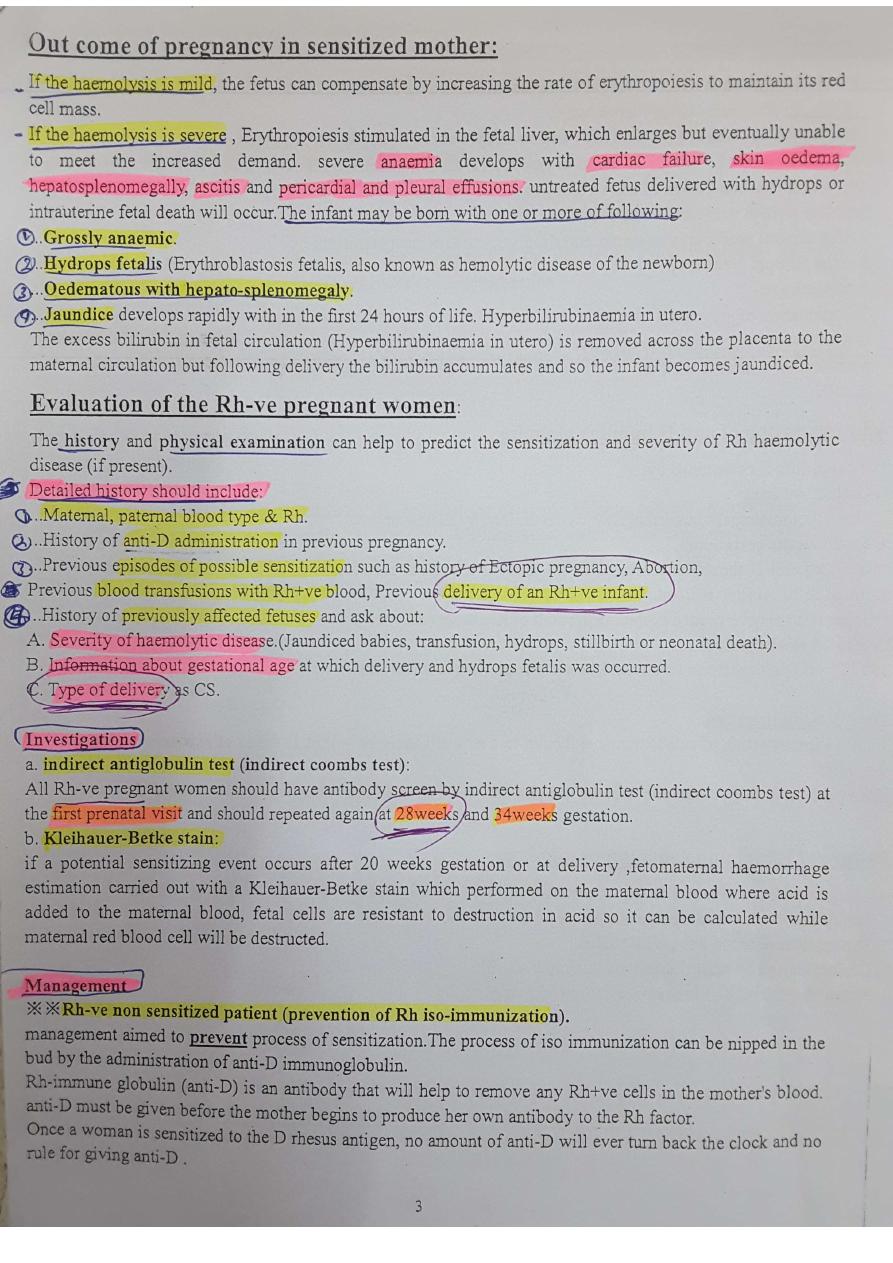 Out come of pregnancy in sensitized mother:

- If the haemolysis is mild, the fetus can compensate by increasing the rate of erythropoiesis to maintain its red cell mass.

- If the haemolysis is severe , Erythropoiesis stimulated in the fetal liver, which enlarges but eventually unable to meet the increased demand. severe anaemia develops with cardiac failure, skin oedema, hepatosplenomegally, ascitis and pericardial and pleural effusions. untreated fetus delivered with hydrops or intrauterine fetal death will occur.The infant may be born with one or more of following:

1..Grossly anaemic.
2..Hydrops fetalis (Erythroblastosis fetalis, also known as hemolytic disease of the newborn)
3..Oedematous with hepato-splenomegaly.
4..Jaundice develops rapidly with in the first 24 hours of life. Hyperbilirubinaemia in utero.
The excess bilirubin in fetal circulation (Hyperbilirubinaemia in utero) is removed across the placenta to the maternal circulation but following delivery the bilirubin accumulates and so the infant becomes jaundiced.

Evaluation of the Rh-ve pregnant women:

The history and physical examination can help to predict the sensitization and severity of Rh haemolytic disease (if present).

Detailed history should include:
1..Maternal, paternal blood type & Rh.
2..History of anti-D administration in previous pregnancy.
3..Previous episodes of possible sensitization such as history of Ectopic pregnancy, Abortion,
Previous blood transfusions with Rh+ve blood, Previous delivery of an Rh+ve infant.
4..History of previously affected fetuses and ask about:
A. Severity of haemolytic disease.(Jaundiced babies, transfusion, hydrops, stillbirth or neonatal death).
B. Information about gestational age at which delivery and hydrops fetalis was occurred.
C. Type of delivery as CS.

Investigations
a. indirect antiglobulin test (indirect coombs test):
All Rh-ve pregnant women should have antibody screen by indirect antiglobulin test (indirect coombs test) at the first prenatal visit and should repeated again at 28weeks and 34weeks gestation.
b. Kleihauer-Betke stain:
if a potential sensitizing event occurs after 20 weeks gestation or at delivery ,fetomaternal haemorrhage estimation carried out with a Kleihauer-Betke stain which performed on the maternal blood where acid is added to the maternal blood, fetal cells are resistant to destruction in acid so it can be calculated while maternal red blood cell will be destructed.

Management
※※Rh-ve non sensitized patient (prevention of Rh iso-immunization).
management aimed to prevent process of sensitization.The process of iso immunization can be nipped in the bud by the administration of anti-D immunoglobulin.
Rh-immune globulin (anti-D) is an antibody that will help to remove any Rh+ve cells in the mother's blood. anti-D must be given before the mother begins to produce her own antibody to the Rh factor.
Once a woman is sensitized to the D rhesus antigen, no amount of anti-D will ever turn back the clock and no rule for giving anti-D .

3